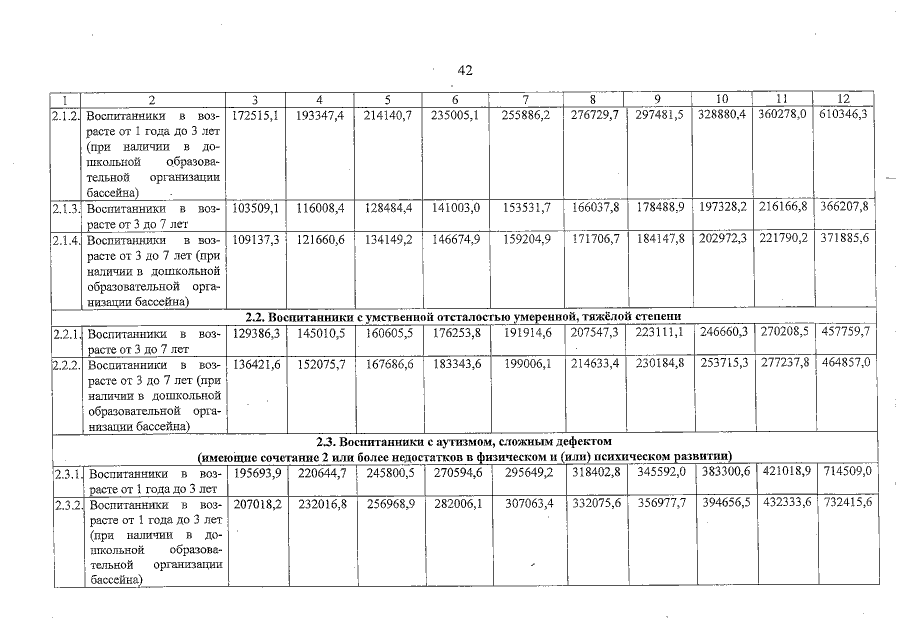 42

| 1 | 2 | 3 | 4 | 5 | 6 | 7 | 8 | 9 | 10 | 11 | 12 |
|---|---|---|---|---|---|---|---|---|---|---|---|
| 2.1.2. | Воспитанники в возрасте от 1 года до 3 лет (при наличии в дошкольной образовательной организации бассейна) | 172515,1 | 193347,4 | 214140,7 | 235005,1 | 255886,2 | 276729,7 | 297481,5 | 328880,4 | 360278,0 | 610346,3 |
| 2.1.3. | Воспитанники в возрасте от 3 до 7 лет | 103509,1 | 116008,4 | 128484,4 | 141003,0 | 153531,7 | 166037,8 | 178488,9 | 197328,2 | 216166,8 | 366207,8 |
| 2.1.4. | Воспитанники в возрасте от 3 до 7 лет (при наличии в дошкольной образовательной организации бассейна) | 109137,3 | 121660,6 | 134149,2 | 146674,9 | 159204,9 | 171706,7 | 184147,8 | 202972,3 | 221790,2 | 371885,6 |
| 2.2. Воспитанники с умственной отсталостью умеренной, тяжёлой степени | | | | | | | | | | | |
| 2.2.1. | Воспитанники в возрасте от 3 до 7 лет | 129386,3 | 145010,5 | 160605,5 | 176253,8 | 191914,6 | 207547,3 | 223111,1 | 246660,3 | 270208,5 | 457759,7 |
| 2.2.2. | Воспитанники в возрасте от 3 до 7 лет (при наличии в дошкольной образовательной организации бассейна) | 136421,6 | 152075,7 | 167686,6 | 183343,6 | 199006,1 | 214633,4 | 230184,8 | 253715,3 | 277237,8 | 464857,0 |
| 2.3. Воспитанники с аутизмом, сложным дефектом (имеющие сочетание 2 или более недостатков в физическом и (или) психическом развитии) | | | | | | | | | | | |
| 2.3.1. | Воспитанники в возрасте от 1 года до 3 лет | 195693,9 | 220644,7 | 245800,5 | 270594,6 | 295649,2 | 318402,8 | 345592,0 | 383300,6 | 421018,9 | 714509,0 |
| 2.3.2. | Воспитанники в возрасте от 1 года до 3 лет (при наличии в дошкольной образовательной организации бассейна) | 207018,2 | 232016,8 | 256968,9 | 282006,1 | 307063,4 | 332075,6 | 356977,7 | 394656,5 | 432333,6 | 732415,6 |